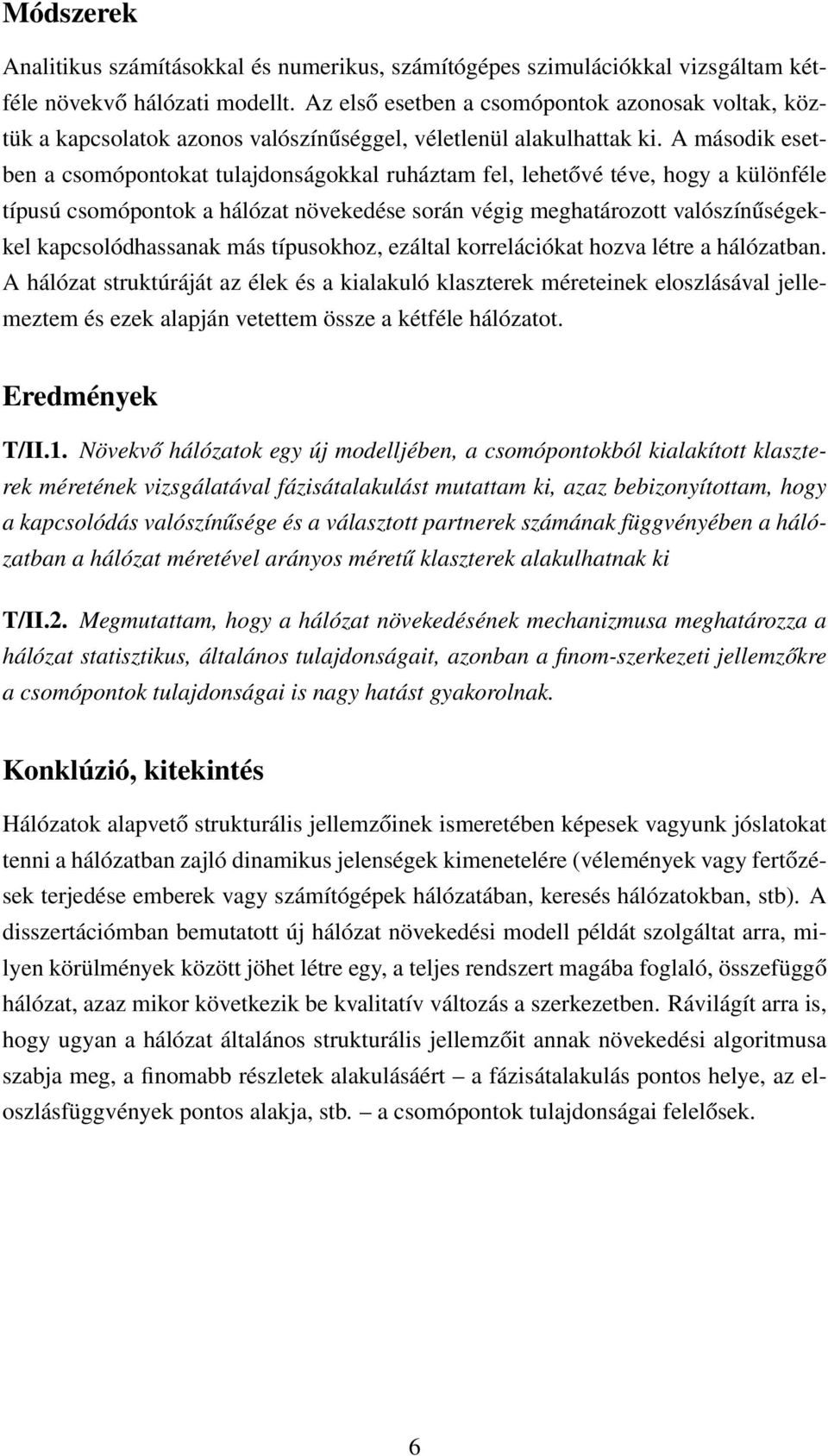 Módszerek

Analitikus számításokkal és numerikus, számítógépes szimulációkkal vizsgáltam kétféle növekvő hálózati modellt. Az első esetben a csomópontok azonosak voltak, köztük a kapcsolatok azonos valószínűséggel, véletlenül alakulhattak ki. A második esetben a csomópontokat tulajdonságokkal ruháztam fel, lehetővé téve, hogy a különféle típusú csomópontok a hálózat növekedése során végig meghatározott valószínűségekkel kapcsolódhassanak más típusokhoz, ezáltal korrelációkat hozva létre a hálózatban. A hálózat struktúráját az élek és a kialakuló klaszterek méreteinek eloszlásával jellemeztem és ezek alapján vetettem össze a kétféle hálózatot.

Eredmények

T/II.1. Növekvő hálózatok egy új modelljében, a csomópontokból kialakított klaszterek méretének vizsgálatával fázisátalakulást mutattam ki, azaz bebizonyítottam, hogy a kapcsolódás valószínűsége és a választott partnerek számának függvényében a hálózatban a hálózat méretével arányos méretű klaszterek alakulhatnak ki

T/II.2. Megmutattam, hogy a hálózat növekedésének mechanizmusa meghatározza a hálózat statisztikus, általános tulajdonságait, azonban a finom-szerkezeti jellemzőkre a csomópontok tulajdonságai is nagy hatást gyakorolnak.

Konklúzió, kitekintés

Hálózatok alapvető strukturális jellemzőinek ismeretében képesek vagyunk jóslatokat tenni a hálózatban zajló dinamikus jelenségek kimenetelére (vélemények vagy fertőzések terjedése emberek vagy számítógépek hálózatában, keresés hálózatokban, stb). A disszertációmban bemutatott új hálózat növekedési modell példát szolgáltat arra, milyen körülmények között jöhet létre egy, a teljes rendszert magába foglaló, összefüggő hálózat, azaz mikor következik be kvalitatív változás a szerkezetben. Rávilágít arra is, hogy ugyan a hálózat általános strukturális jellemzőit annak növekedési algoritmusa szabja meg, a finomabb részletek alakulásáért – a fázisátalakulás pontos helye, az eloszlásfüggvények pontos alakja, stb. – a csomópontok tulajdonságai felelősek.

6